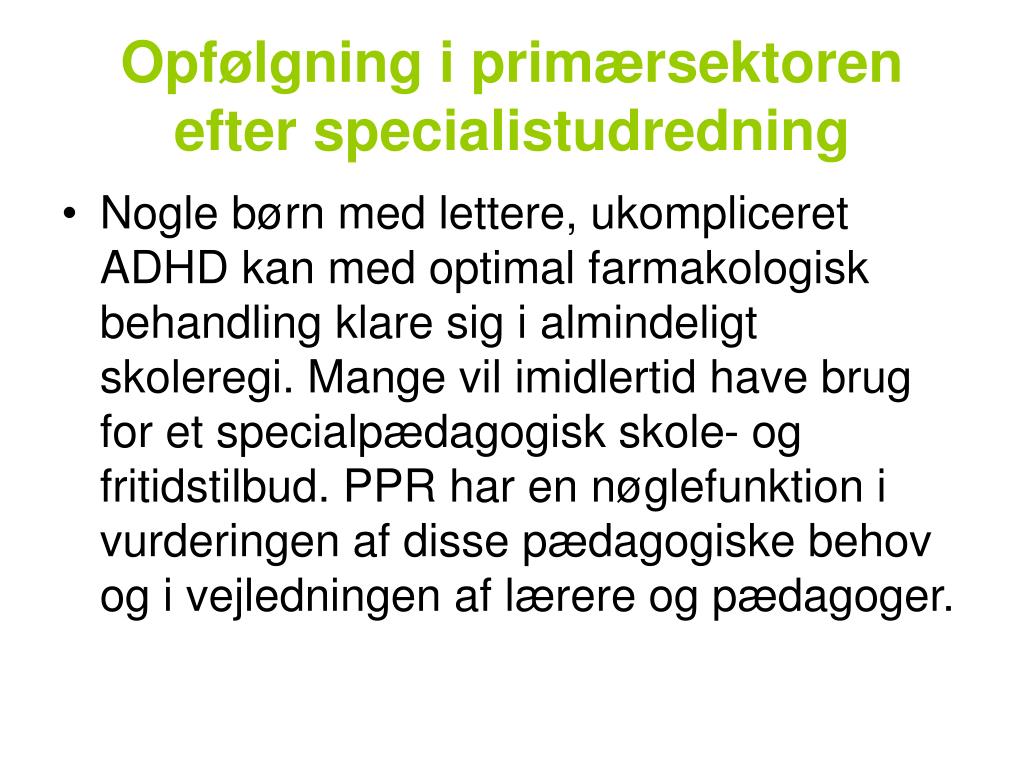 Opfølgning i primærsektoren efter specialistudredning

• Nogle børn med lettere, ukompliceret ADHD kan med optimal farmakologisk behandling klare sig i almindeligt skoleregi. Mange vil imidlertid have brug for et specialpædagogisk skole- og fritidstilbud. PPR har en nøglefunktion i vurderingen af disse pædagogiske behov og i vejledningen af lærere og pædagoger.